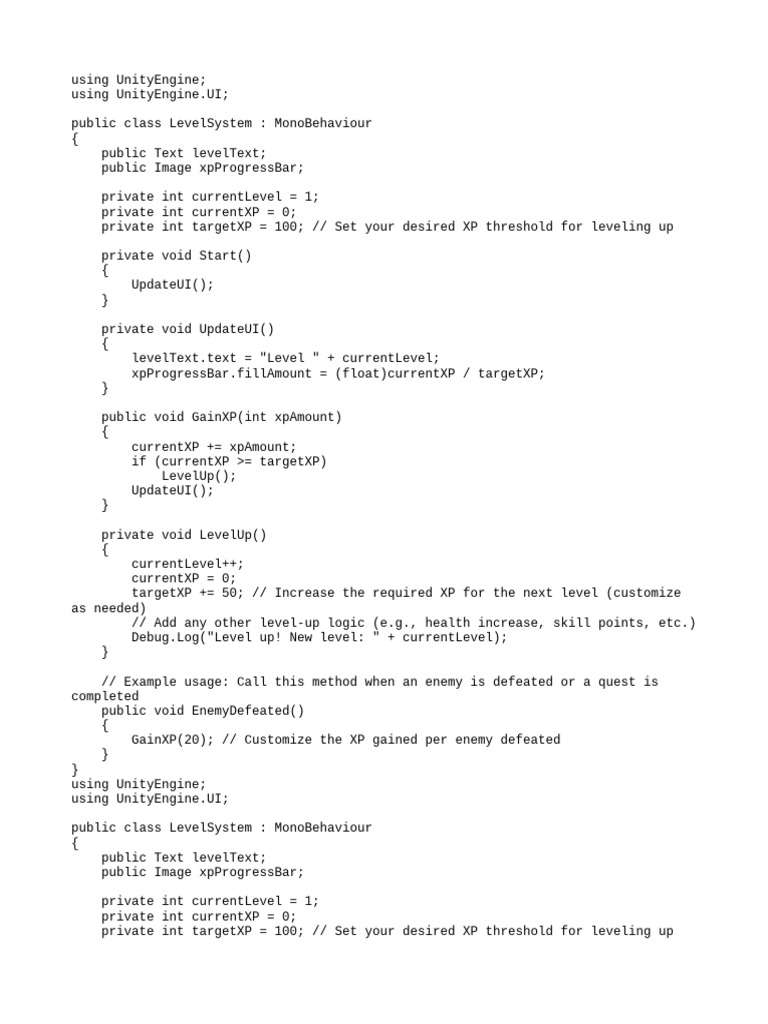 using UnityEngine;
using UnityEngine.UI;

public class LevelSystem : MonoBehaviour
{
    public Text levelText;
    public Image xpProgressBar;

    private int currentLevel = 1;
    private int currentXP = 0;
    private int targetXP = 100; // Set your desired XP threshold for leveling up

    private void Start()
    {
        UpdateUI();
    }

    private void UpdateUI()
    {
        levelText.text = "Level " + currentLevel;
        xpProgressBar.fillAmount = (float)currentXP / targetXP;
    }

    public void GainXP(int xpAmount)
    {
        currentXP += xpAmount;
        if (currentXP >= targetXP)
            LevelUp();
        UpdateUI();
    }

    private void LevelUp()
    {
        currentLevel++;
        currentXP = 0;
        targetXP += 50; // Increase the required XP for the next level (customize as needed)
        // Add any other level-up logic (e.g., health increase, skill points, etc.)
        Debug.Log("Level up! New level: " + currentLevel);
    }

    // Example usage: Call this method when an enemy is defeated or a quest is completed
    public void EnemyDefeated()
    {
        GainXP(20); // Customize the XP gained per enemy defeated
    }
}
using UnityEngine;
using UnityEngine.UI;

public class LevelSystem : MonoBehaviour
{
    public Text levelText;
    public Image xpProgressBar;

    private int currentLevel = 1;
    private int currentXP = 0;
    private int targetXP = 100; // Set your desired XP threshold for leveling up